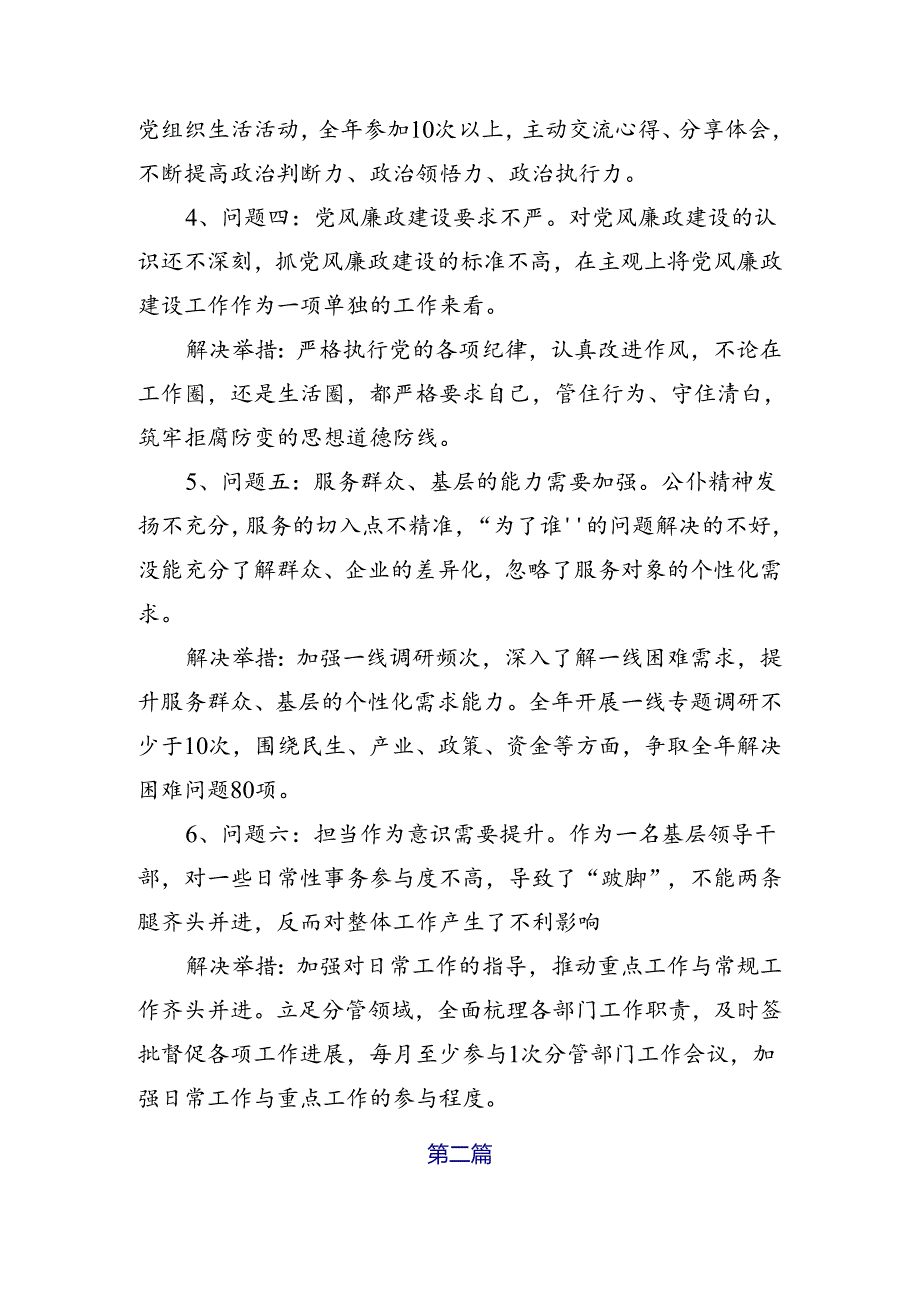 党组织生活活动，全年参加10次以上，主动交流心得、分享体会，不断提高政治判断力、政治领悟力、政治执行力。

4、问题四：党风廉政建设要求不严。对党风廉政建设的认识还不深刻，抓党风廉政建设的标准不高，在主观上将党风廉政建设工作作为一项单独的工作来看。

解决举措：严格执行党的各项纪律，认真改进作风，不论在工作圈，还是生活圈，都严格要求自己，管住行为、守住清白，筑牢拒腐防变的思想道德防线。

5、问题五：服务群众、基层的能力需要加强。公仆精神发扬不充分，服务的切入点不精准，“为了谁''的问题解决的不好，没能充分了解群众、企业的差异化，忽略了服务对象的个性化需求。

解决举措：加强一线调研频次，深入了解一线困难需求，提升服务群众、基层的个性化需求能力。全年开展一线专题调研不少于10次，围绕民生、产业、政策、资金等方面，争取全年解决困难问题80项。

6、问题六：担当作为意识需要提升。作为一名基层领导干部，对一些日常性事务参与度不高，导致了“跛脚”，不能两条腿齐头并进，反而对整体工作产生了不利影响

解决举措：加强对日常工作的指导，推动重点工作与常规工作齐头并进。立足分管领域，全面梳理各部门工作职责，及时签批督促各项工作进展，每月至少参与1次分管部门工作会议，加强日常工作与重点工作的参与程度。

第二篇